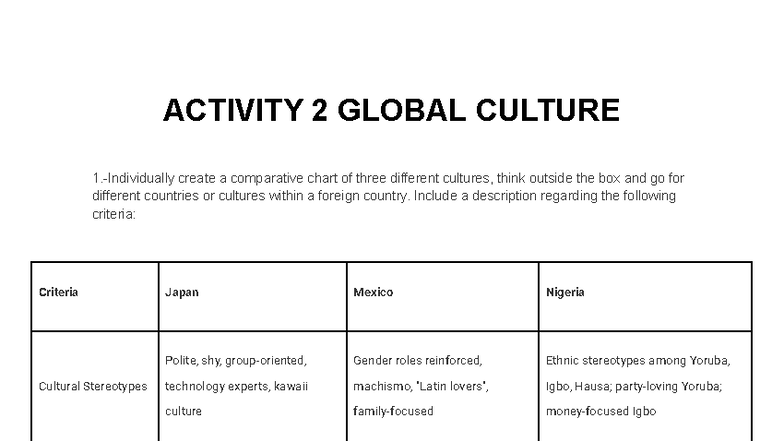 ACTIVITY 2 GLOBAL CULTURE

1.-Individually create a comparative chart of three different cultures, think outside the box and go for different countries or cultures within a foreign country. Include a description regarding the following criteria:

| Criteria | Japan | Mexico | Nigeria |
|---|---|---|---|
| Cultural Stereotypes | Polite, shy, group-oriented, technology experts, kawaii culture | Gender roles reinforced, machismo, "Latin lovers", family-focused | Ethnic stereotypes among Yoruba, Igbo, Hausa; party-loving Yoruba; money-focused Igbo |